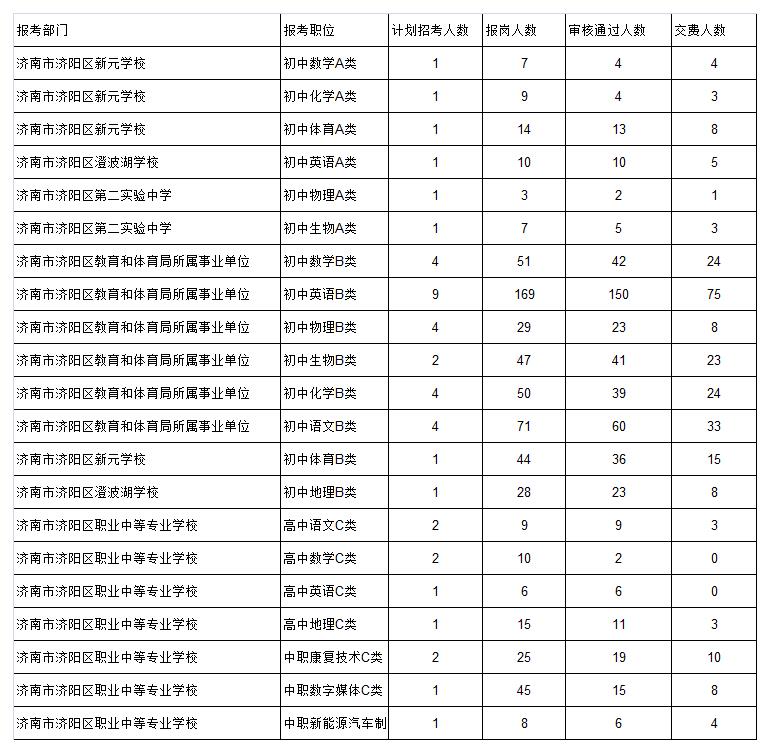 | 报考部门 | 报考职位 | 计划招考人数 | 报岗人数 | 审核通过人数 | 交费人数 |
|---|---|---|---|---|---|
| 济南市济阳区新元学校 | 初中数学A类 | 1 | 7 | 4 | 4 |
| 济南市济阳区新元学校 | 初中化学A类 | 1 | 9 | 4 | 3 |
| 济南市济阳区新元学校 | 初中体育A类 | 1 | 14 | 13 | 8 |
| 济南市济阳区澄波湖学校 | 初中英语A类 | 1 | 10 | 10 | 5 |
| 济南市济阳区第二实验中学 | 初中物理A类 | 1 | 3 | 2 | 1 |
| 济南市济阳区第二实验中学 | 初中生物A类 | 1 | 7 | 5 | 3 |
| 济南市济阳区教育和体育局所属事业单位 | 初中数学B类 | 4 | 51 | 42 | 24 |
| 济南市济阳区教育和体育局所属事业单位 | 初中英语B类 | 9 | 169 | 150 | 75 |
| 济南市济阳区教育和体育局所属事业单位 | 初中物理B类 | 4 | 29 | 23 | 8 |
| 济南市济阳区教育和体育局所属事业单位 | 初中生物B类 | 2 | 47 | 41 | 23 |
| 济南市济阳区教育和体育局所属事业单位 | 初中化学B类 | 4 | 50 | 39 | 24 |
| 济南市济阳区教育和体育局所属事业单位 | 初中语文B类 | 4 | 71 | 60 | 33 |
| 济南市济阳区新元学校 | 初中体育B类 | 1 | 44 | 36 | 15 |
| 济南市济阳区澄波湖学校 | 初中地理B类 | 1 | 28 | 23 | 8 |
| 济南市济阳区职业中等专业学校 | 高中语文C类 | 2 | 9 | 9 | 3 |
| 济南市济阳区职业中等专业学校 | 高中数学C类 | 2 | 10 | 2 | 0 |
| 济南市济阳区职业中等专业学校 | 高中英语C类 | 1 | 6 | 6 | 0 |
| 济南市济阳区职业中等专业学校 | 高中地理C类 | 1 | 15 | 11 | 3 |
| 济南市济阳区职业中等专业学校 | 中职康复技术C类 | 2 | 25 | 19 | 10 |
| 济南市济阳区职业中等专业学校 | 中职数字媒体C类 | 1 | 45 | 15 | 8 |
| 济南市济阳区职业中等专业学校 | 中职新能源汽车制 | 1 | 8 | 6 | 4 |